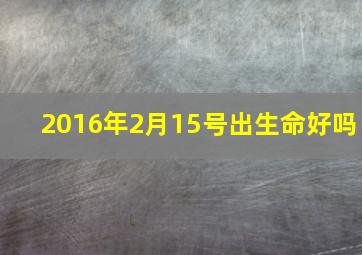 2016年2月15号出生命好吗